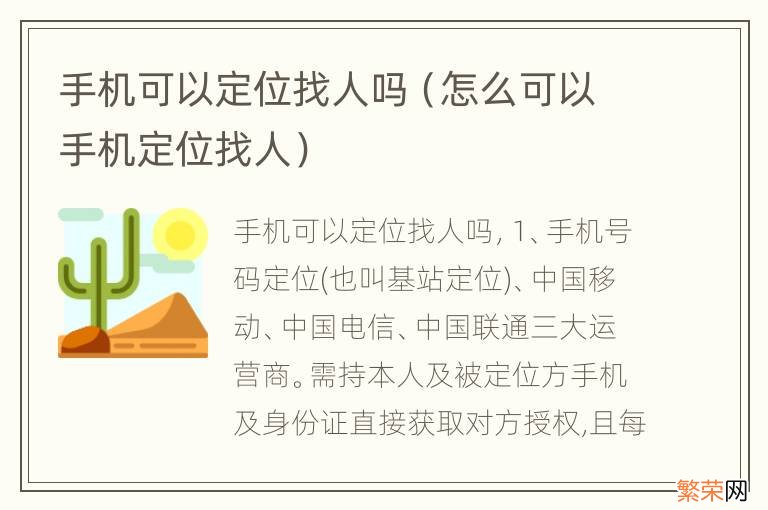 手机可以定位找人吗（怎么可以手机定位找人）

手机可以定位找人吗, 1、手机号码定位(也叫基站定位)、中国移动、中国电信、中国联通三大运营商。需持本人及被定位方手机及身份证直接获取对方授权,且每

繁荣网